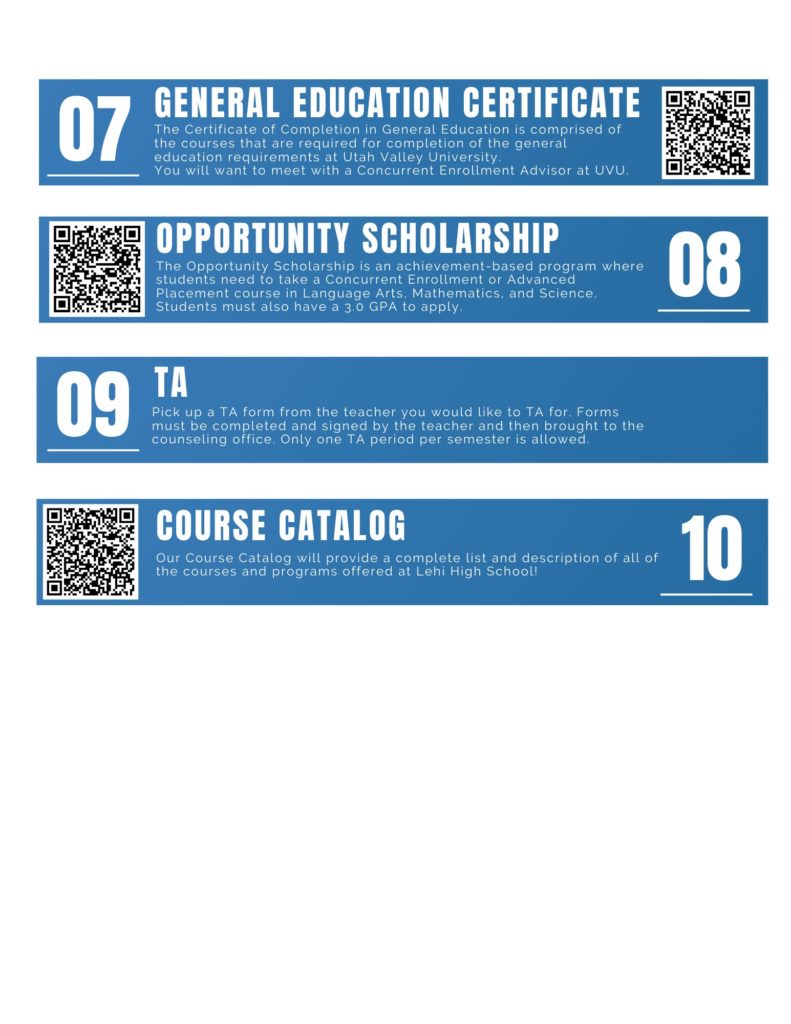 07

GENERAL EDUCATION CERTIFICATE

The Certificate of Completion in General Education is comprised of the courses that are required for completion of the general education requirements at Utah Valley University.
You will want to meet with a Concurrent Enrollment Advisor at UVU.

OPPORTUNITY SCHOLARSHIP

The Opportunity Scholarship is an achievement-based program where students need to take a Concurrent Enrollment or Advanced Placement course in Language Arts, Mathematics, and Science. Students must also have a 3.0 GPA to apply.

08

09

TA

Pick up a TA form from the teacher you would like to TA for. Forms must be completed and signed by the teacher and then brought to the counseling office. Only one TA period per semester is allowed.

COURSE CATALOG

Our Course Catalog will provide a complete list and description of all of the courses and programs offered at Lehi High School!

10